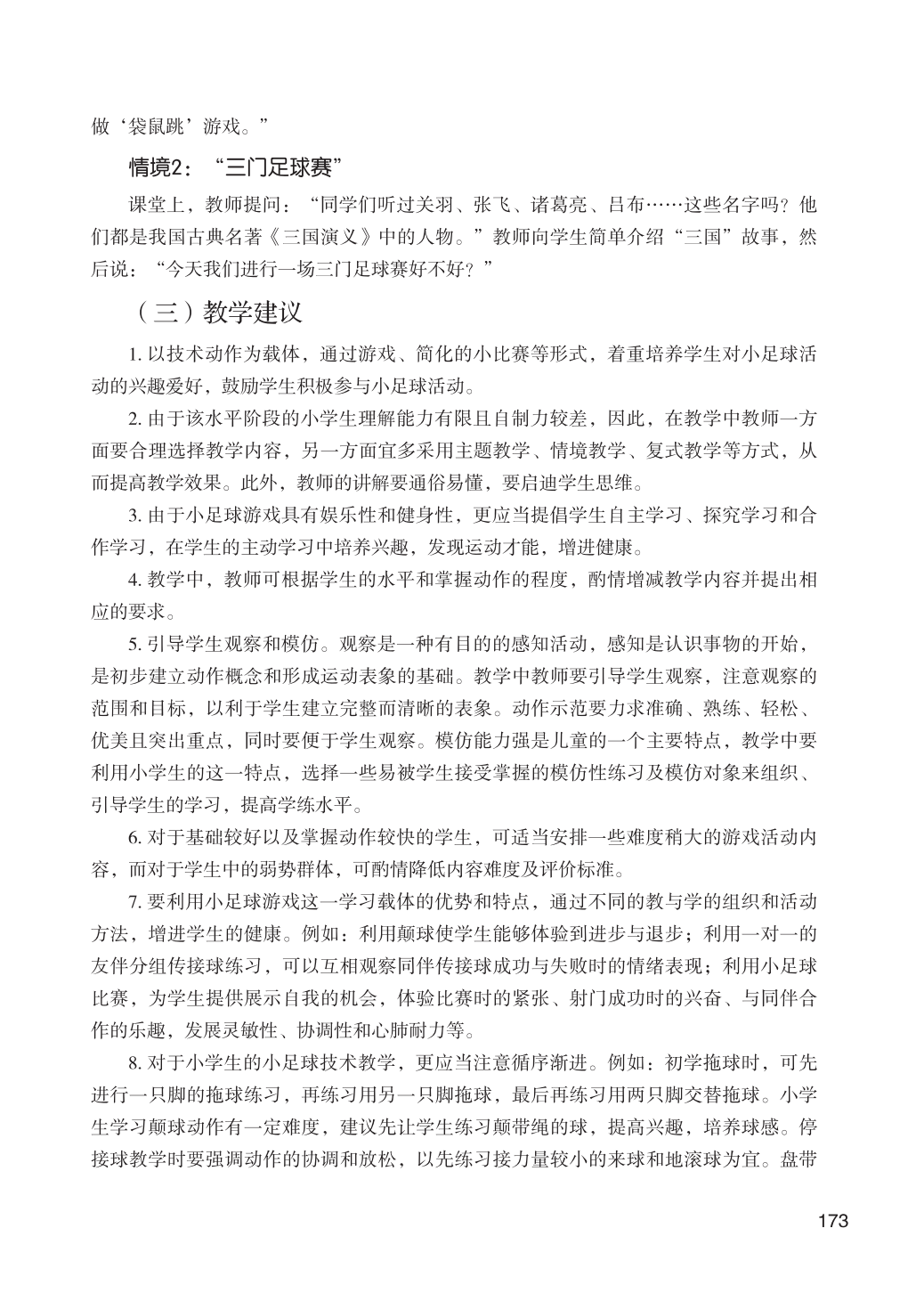 做‘袋鼠跳’游戏。”

情境2：“三门足球赛”

课堂上，教师提问：“同学们听过关羽、张飞、诸葛亮、吕布……这些名字吗？他们都是我国古典名著《三国演义》中的人物。”教师向学生简单介绍“三国”故事，然后说：“今天我们进行一场三门足球赛好不好？”

（三）教学建议

1. 以技术动作为载体，通过游戏、简化的小比赛等形式，着重培养学生对小足球活动的兴趣爱好，鼓励学生积极参与小足球活动。

2. 由于该水平阶段的小学生理解能力有限且自制力较差，因此，在教学中教师一方面要合理选择教学内容，另一方面宜多采用主题教学、情境教学、复式教学等方式，从而提高教学效果。此外，教师的讲解要通俗易懂，要启迪学生思维。

3. 由于小足球游戏具有娱乐性和健身性，更应当提倡学生自主学习、探究学习和合作学习，在学生的主动学习中培养兴趣，发现运动才能，增进健康。

4. 教学中，教师可根据学生的水平和掌握动作的程度，酌情增减教学内容并提出相应的要求。

5. 引导学生观察和模仿。观察是一种有目的的感知活动，感知是认识事物的开始，是初步建立动作概念和形成运动表象的基础。教学中教师要引导学生观察，注意观察的范围和目标，以利于学生建立完整而清晰的表象。动作示范要力求准确、熟练、轻松、优美且突出重点，同时要便于学生观察。模仿能力强是儿童的一个主要特点，教学中要利用小学生的这一特点，选择一些易被学生接受掌握的模仿性练习及模仿对象来组织、引导学生的学习，提高学练水平。

6. 对于基础较好以及掌握动作较快的学生，可适当安排一些难度稍大的游戏活动内容，而对于学生中的弱势群体，可酌情降低内容难度及评价标准。

7. 要利用小足球游戏这一学习载体的优势和特点，通过不同的教与学的组织和活动方法，增进学生的健康。例如：利用颠球使学生能够体验到进步与退步；利用一对一的友伴分组传接球练习，可以互相观察同伴传接球成功与失败时的情绪表现；利用小足球比赛，为学生提供展示自我的机会，体验比赛时的紧张、射门成功时的兴奋、与同伴合作的乐趣，发展灵敏性、协调性和心肺耐力等。

8. 对于小学生的小足球技术教学，更应当注意循序渐进。例如：初学拖球时，可先进行一只脚的拖球练习，再练习用另一只脚拖球，最后再练习用两只脚交替拖球。小学生学习颠球动作有一定难度，建议先让学生练习颠带绳的球，提高兴趣，培养球感。停接球教学时要强调动作的协调和放松，以先练习接力量较小的来球和地滚球为宜。盘带

173